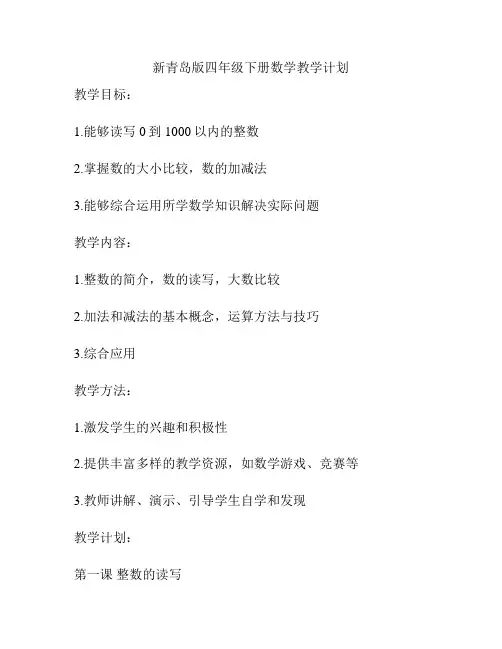 新青岛版四年级下册数学教学计划

教学目标：

1.能够读写 0 到 1000 以内的整数

2.掌握数的大小比较，数的加减法

3.能够综合运用所学数学知识解决实际问题

教学内容：

1.整数的简介，数的读写，大数比较

2.加法和减法的基本概念，运算方法与技巧

3.综合应用

教学方法：

1.激发学生的兴趣和积极性

2.提供丰富多样的教学资源，如数学游戏、竞赛等

3.教师讲解、演示、引导学生自学和发现

教学计划：

第一课 整数的读写